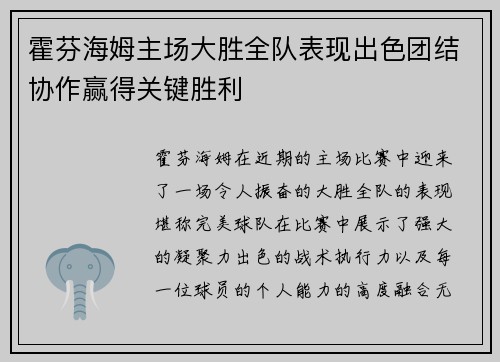 霍芬海姆主场大胜全队表现出色团结协作赢得关键胜利

霍芬海姆在近期的主场比赛中迎来了一场令人振奋的大胜全队的表现堪称完美球队在比赛中展示了强大的凝聚力出色的战术执行力以及每一位球员的个人能力的高度融合无